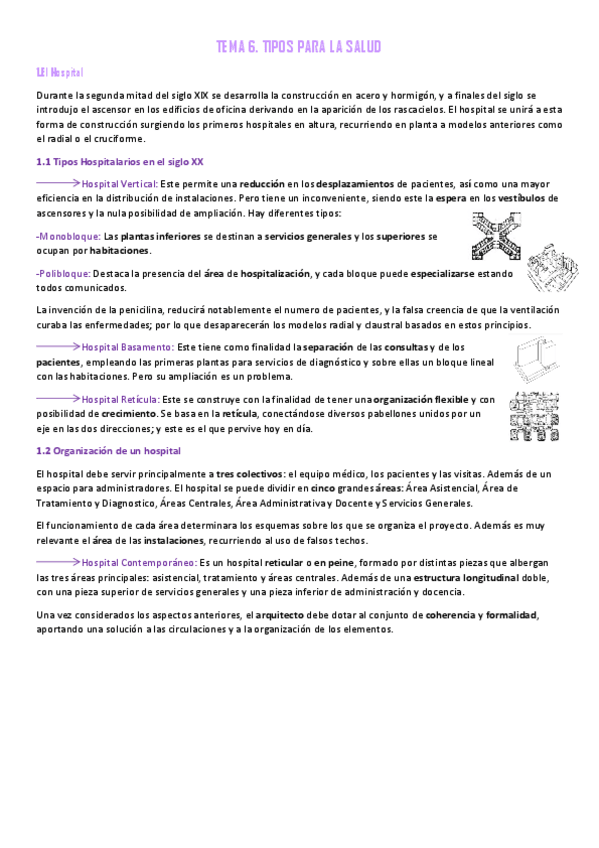 TEMA 6. TIPOS PARA LA SALUD

1.El Hospital

Durante la segunda mitad del siglo XIX se desarrolla la construcción en acero y hormigón, y a finales del siglo se introdujo el ascensor en los edificios de oficina derivando en la aparición de los rascacielos. El hospital se unirá a esta forma de construcción surgiendo los primeros hospitales en altura, recurriendo en planta a modelos anteriores como el radial o el cruciforme.

1.1 Tipos Hospitalarios en el siglo XX

Hospital Vertical: Este permite una reducción en los desplazamientos de pacientes, así como una mayor eficiencia en la distribución de instalaciones. Pero tiene un inconveniente, siendo este la espera en los vestíbulos de ascensores y la nula posibilidad de ampliación. Hay diferentes tipos:

-Monobloque: Las plantas inferiores se destinan a servicios generales y los superiores se ocupan por habitaciones.

-Polibloque: Destaca la presencia del área de hospitalización, y cada bloque puede especializarse estando todos comunicados.

La invención de la penicilina, reducirá notablemente el numero de pacientes, y la falsa creencia de que la ventilación curaba las enfermedades; por lo que desaparecerán los modelos radial y claustral basados en estos principios.

Hospital Basamento: Este tiene como finalidad la separación de las consultas y de los pacientes, empleando las primeras plantas para servicios de diagnóstico y sobre ellas un bloque lineal con las habitaciones. Pero su ampliación es un problema.

Hospital Retícula: Este se construye con la finalidad de tener una organización flexible y con posibilidad de crecimiento. Se basa en la retícula, conectándose diversos pabellones unidos por un eje en las dos direcciones; y este es el que pervive hoy en día.

1.2 Organización de un hospital

El hospital debe servir principalmente a tres colectivos: el equipo médico, los pacientes y las visitas. Además de un espacio para administradores. El hospital se puede dividir en cinco grandes áreas: Área Asistencial, Área de Tratamiento y Diagnostico, Áreas Centrales, Área Administrativa y Docente y Servicios Generales.

El funcionamiento de cada área determinara los esquemas sobre los que se organiza el proyecto. Además es muy relevante el área de las instalaciones, recurriendo al uso de falsos techos.

Hospital Contemporáneo: Es un hospital reticular o en peine, formado por distintas piezas que albergan las tres áreas principales: asistencial, tratamiento y áreas centrales. Además de una estructura longitudinal doble, con una pieza superior de servicios generales y una pieza inferior de administración y docencia.

Una vez considerados los aspectos anteriores, el arquitecto debe dotar al conjunto de coherencia y formalidad, aportando una solución a las circulaciones y a la organización de los elementos.